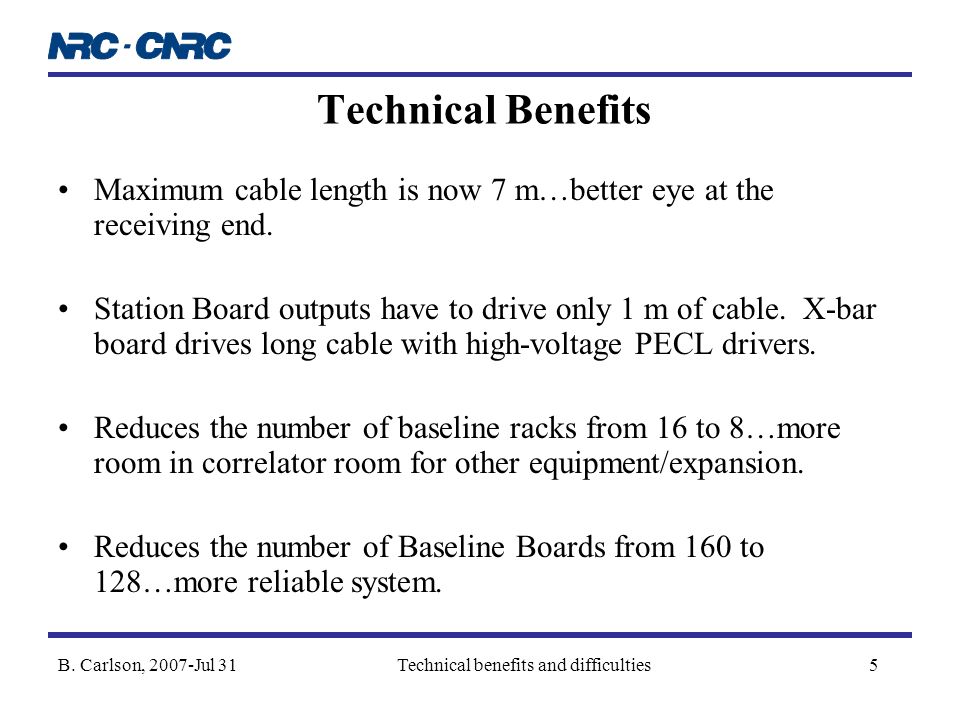 NRC · CNRC

Technical Benefits

• Maximum cable length is now 7 m…better eye at the receiving end.

• Station Board outputs have to drive only 1 m of cable. X-bar board drives long cable with high-voltage PECL drivers.

• Reduces the number of baseline racks from 16 to 8…more room in correlator room for other equipment/expansion.

• Reduces the number of Baseline Boards from 160 to 128…more reliable system.

B. Carlson, 2007-Jul 31

Technical benefits and difficulties

5